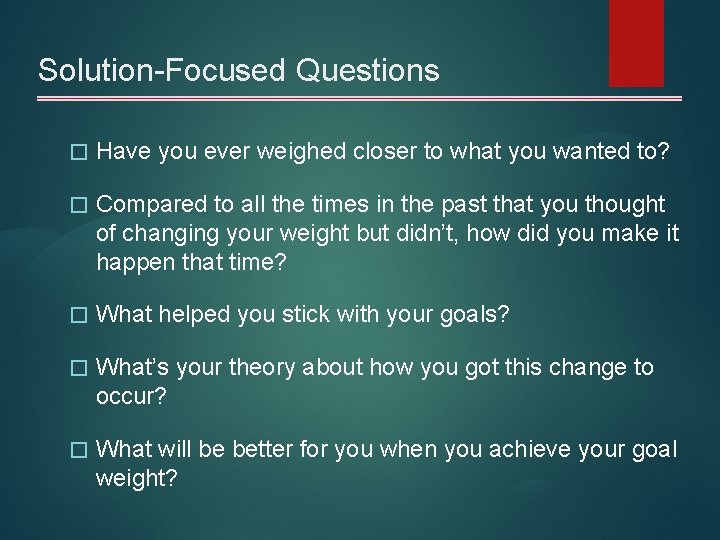 Solution-Focused Questions

□ Have you ever weighed closer to what you wanted to?

□ Compared to all the times in the past that you thought of changing your weight but didn't, how did you make it happen that time?

□ What helped you stick with your goals?

□ What's your theory about how you got this change to occur?

□ What will be better for you when you achieve your goal weight?